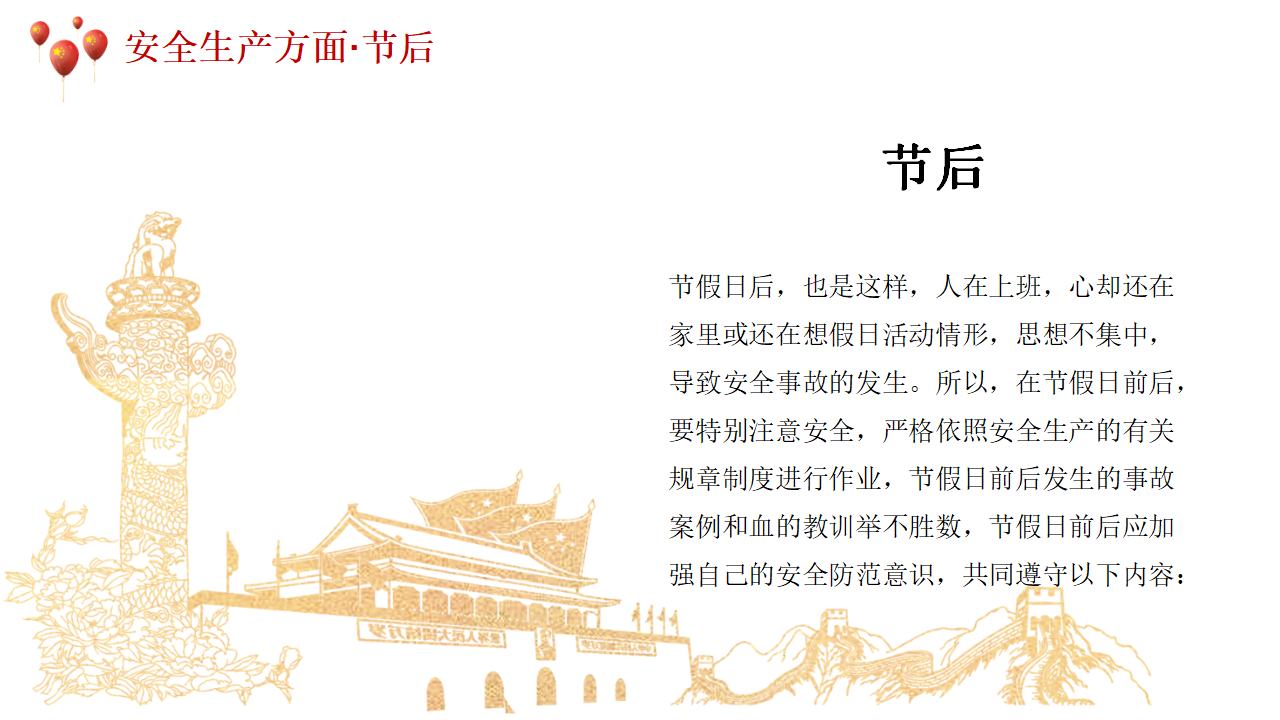 安全生产方面·节后

节后

节假日后，也是这样，人在上班，心却还在家里或还在想假日活动情形，思想不集中，导致安全事故的发生。所以，在节假日前后，要特别注意安全，严格依照安全生产的有关规章制度进行作业，节假日前后发生的事故案例和血的教训举不胜数，节假日前后应加强自己的安全防范意识，共同遵守以下内容：